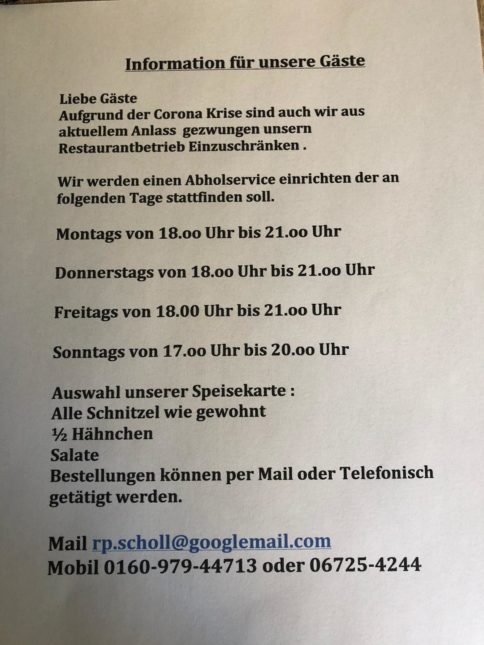 Information für unsere Gäste

Liebe Gäste
Aufgrund der Corona Krise sind auch wir aus aktuellem Anlass gezwungen unsern Restaurantbetrieb Einzuschränken .

Wir werden einen Abholservice einrichten der an folgenden Tage stattfinden soll.

Montags von 18.oo Uhr bis 21.oo Uhr

Donnerstags von 18.oo Uhr bis 21.oo Uhr

Freitags von 18.00 Uhr bis 21.oo Uhr

Sonntags von 17.oo Uhr bis 20.oo Uhr

Auswahl unserer Speisekarte :
Alle Schnitzel wie gewohnt
½ Hähnchen
Salate
Bestellungen können per Mail oder Telefonisch getätigt werden.

Mail rp.scholl@googlemail.com
Mobil 0160-979-44713 oder 06725-4244